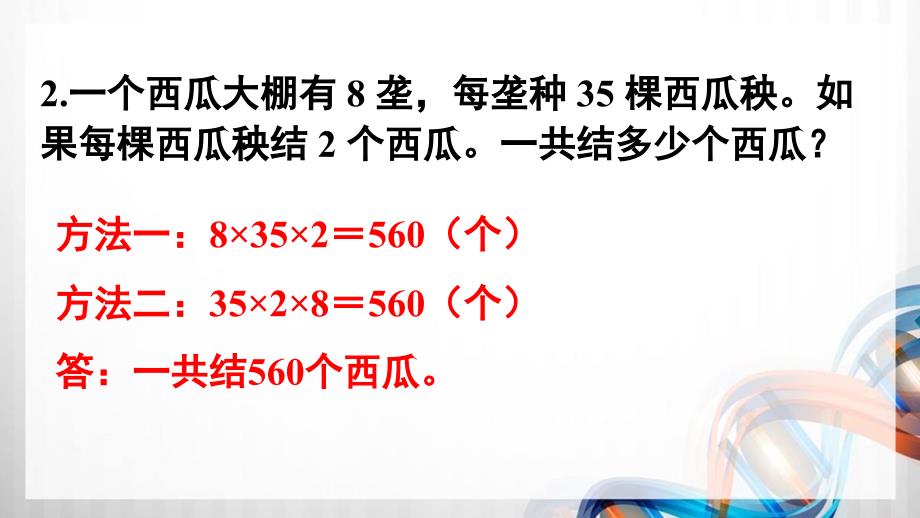 2.一个西瓜大棚有 8 垄，每垄种 35 棵西瓜秧。如果每棵西瓜秧结 2 个西瓜。一共结多少个西瓜？

方法一：$8\times35\times2=560$（个）

方法二：$35\times2\times8=560$（个）

答：一共结560个西瓜。